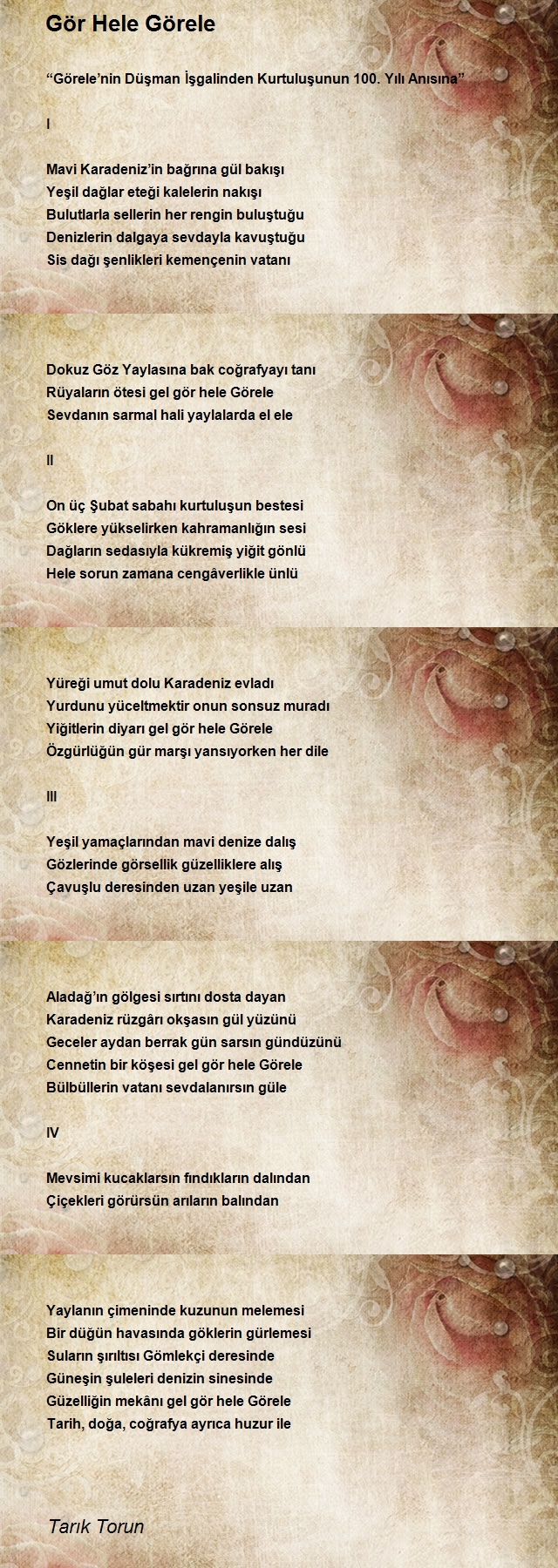 Gör Hele Görele

“Görele’nin Düşman İşgalinden Kurtuluşunun 100. Yılı Anısına”

I

Mavi Karadeniz’in bağrına gül bakışı
Yeşil dağlar eteği kalelerin nakışı
Bulutlarla sellerin her rengin buluştuğu
Denizlerin dalgaya sevdayla kavuştuğu
Sis dağı şenlikleri kemençenin vatanı

Dokuz Göz Yaylasına bak coğrafyayı tanı
Rüyaların ötesi gel gör hele Görele
Sevdanın sarmal hali yaylalarda el ele

II

On üç Şubat sabahı kurtuluşun bestesi
Göklere yükselirken kahramanlığın sesi
Dağların sedasıyla kükremiş yiğit gönlü
Hele sorun zamana cengâverlikle ünlü

Yüreği umut dolu Karadeniz evladı
Yurdunu yüceltmektir onun sonsuz muradı
Yiğitlerin diyarı gel gör hele Görele
Özgürlüğün gür marşı yansıyorken her dile

III

Yeşil yamaçlarından mavi denize dalış
Gözlerinde görsellik güzelliklere alış
Çavuşlu deresinden uzan yeşile uzan

Aladağ’ın gölgesi sırtını dosta dayan
Karadeniz rüzgârı okşasın gül yüzünü
Geceler aydan berrak gün sarsın gündüzünü
Cennetin bir köşesi gel gör hele Görele
Bülbüllerin vatanı sevdalanırsın güle

IV

Mevsimi kucaklarsın fındıkların dalından
Çiçekleri görürsün arıların balından

Yaylanın çimeninde kuzunun melemesi
Bir düğün havasında göklerin gürlemesi
Suların şırıltısı Gömlekçi deresinde
Güneşin şuleleri denizin sinesinde
Güzelliğin mekânı gel gör hele Görele
Tarih, doğa, coğrafya ayrıca huzur ile

Tarık Torun